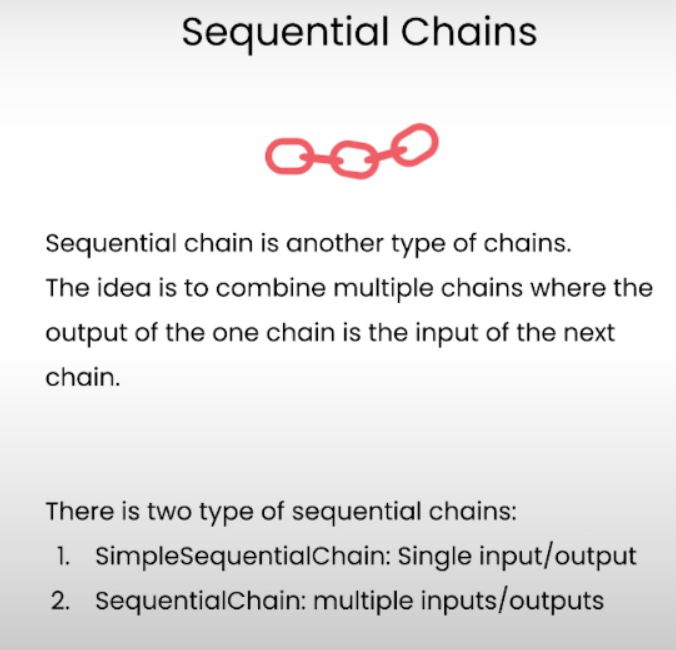 Sequential Chains

Sequential chain is another type of chains.
The idea is to combine multiple chains where the output of the one chain is the input of the next chain.

There is two type of sequential chains:
1. SimpleSequentialChain: Single input/output
2. SequentialChain: multiple inputs/outputs